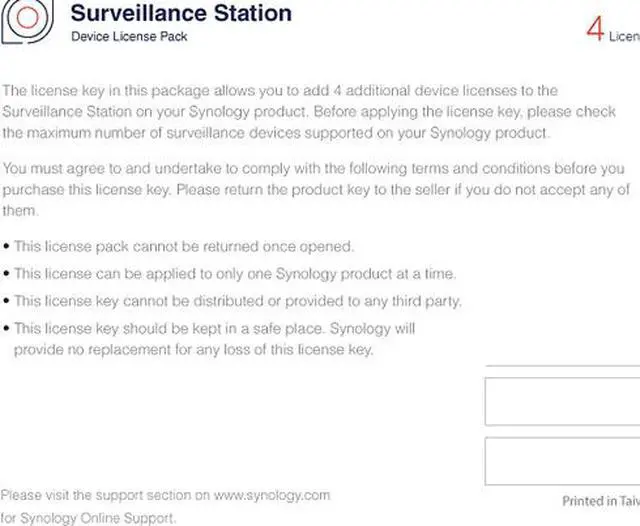 Surveillance Station
Device License Pack

4 Licen

The license key in this package allows you to add 4 additional device licenses to the Surveillance Station on your Synology product. Before applying the license key, please check the maximum number of surveillance devices supported on your Synology product.

You must agree to and undertake to comply with the following terms and conditions before you purchase this license key. Please return the product key to the seller if you do not accept any of them.

• This license pack cannot be returned once opened.
• This license can be applied to only one Synology product at a time.
• This license key cannot be distributed or provided to any third party.
• This license key should be kept in a safe place. Synology will provide no replacement for any loss of this license key.

Please visit the support section on www.synology.com for Synology Online Support.

Printed in Taiv